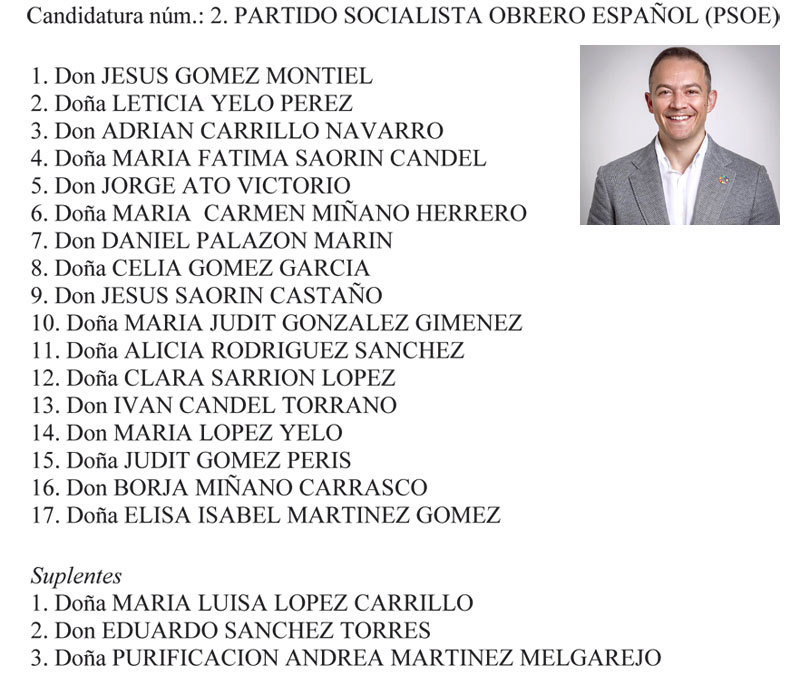 Candidatura núm.: 2. PARTIDO SOCIALISTA OBRERO ESPAÑOL (PSOE)

1. Don JESUS GOMEZ MONTIEL
2. Doña LETICIA YELO PEREZ
3. Don ADRIAN CARRILLO NAVARRO
4. Doña MARIA FATIMA SAORIN CANDEL
5. Don JORGE ATO VICTORIO
6. Doña MARIA CARMEN MIÑANO HERRERO
7. Don DANIEL PALAZON MARIN
8. Doña CELIA GOMEZ GARCIA
9. Don JESUS SAORIN CASTAÑO
10. Doña MARIA JUDIT GONZALEZ GIMENEZ
11. Doña ALICIA RODRIGUEZ SANCHEZ
12. Doña CLARA SARRION LOPEZ
13. Don IVAN CANDEL TORRANO
14. Don MARIA LOPEZ YELO
15. Doña JUDIT GOMEZ PERIS
16. Don BORJA MIÑANO CARRASCO
17. Doña ELISA ISABEL MARTINEZ GOMEZ

Suplentes
1. Doña MARIA LUISA LOPEZ CARRILLO
2. Don EDUARDO SANCHEZ TORRES
3. Doña PURIFICACION ANDREA MARTINEZ MELGAREJO